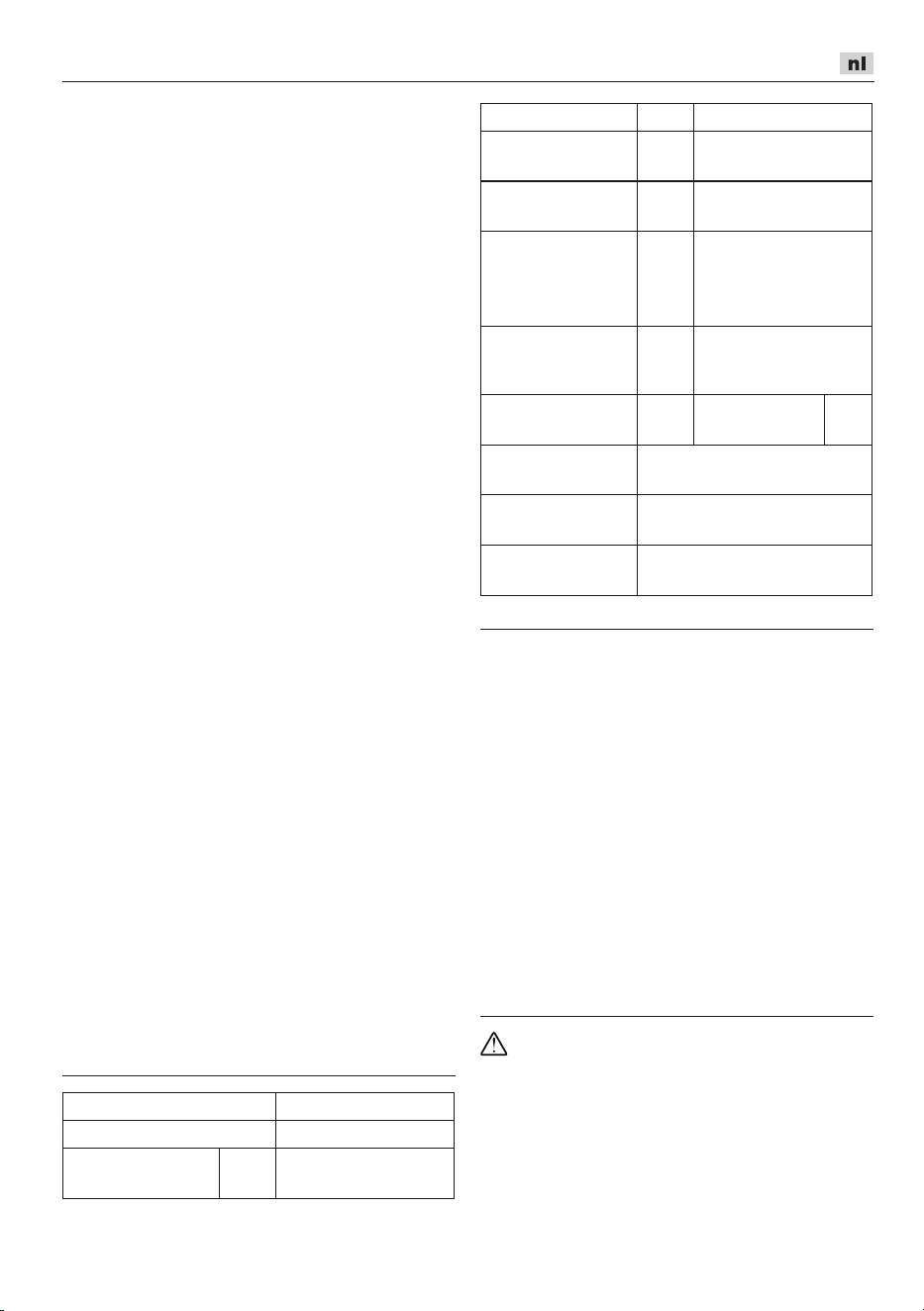 nl